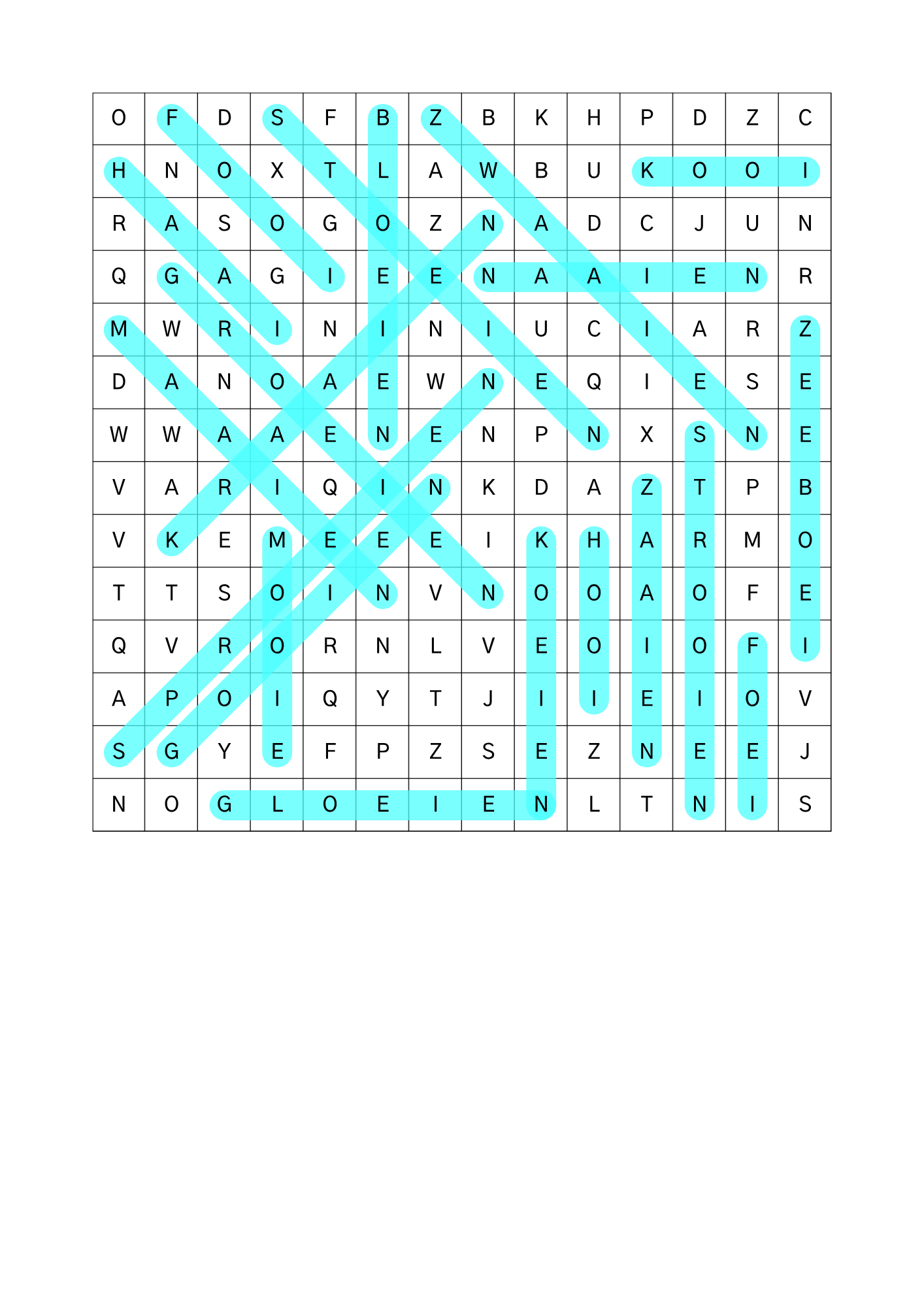 | O | F | D | S | F | B | Z | B | K | H | P | D | Z | C |
|---|---|---|---|---|---|---|---|---|---|---|---|---|---|
| H | N | O | X | T | L | A | W | B | U | K | O | O | I |
| R | A | S | O | G | O | Z | N | A | D | C | J | U | N |
| Q | G | A | G | I | E | E | N | A | A | I | E | N | R |
| M | W | R | I | N | I | N | I | U | C | I | A | R | Z |
| D | A | N | O | A | E | W | N | E | Q | I | E | S | E |
| W | W | A | A | E | N | E | N | P | N | X | S | N | E |
| V | A | R | I | Q | I | N | K | D | A | Z | T | P | B |
| V | K | E | M | E | E | E | I | K | H | A | R | M | O |
| T | T | S | O | I | N | V | N | O | O | A | O | F | E |
| Q | V | R | O | R | N | L | V | E | O | I | O | F | I |
| A | P | O | I | Q | Y | T | J | I | I | E | I | O | V |
| S | G | Y | E | F | P | Z | S | E | Z | N | E | E | J |
| N | O | G | L | O | E | I | E | N | L | T | N | I | S |